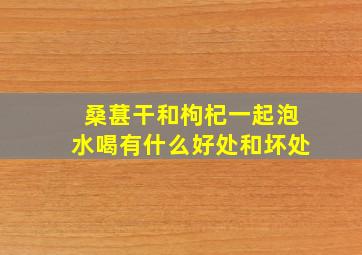 桑葚干和枸杞一起泡水喝有什么好处和坏处